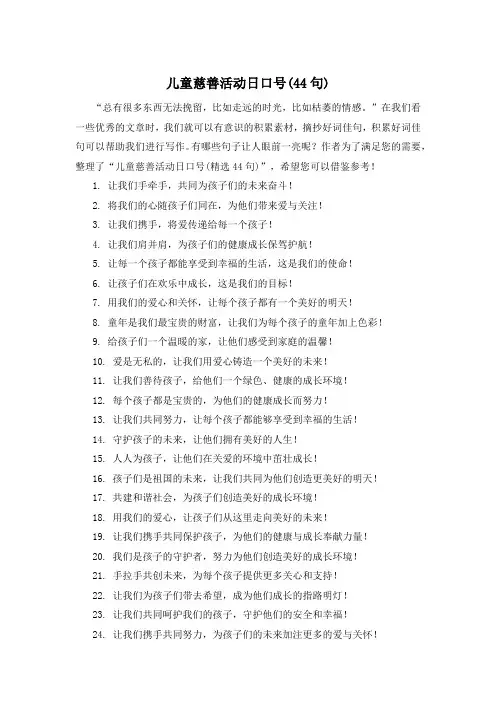 儿童慈善活动日口号(44句)

“总有很多东西无法挽留，比如走远的时光，比如枯萎的情感。”在我们看一些优秀的文章时，我们就可以有意识的积累素材，摘抄好词佳句，积累好词佳句可以帮助我们进行写作。有哪些句子让人眼前一亮呢？作者为了满足您的需要，整理了“儿童慈善活动日口号(精选44句)”，希望您可以借鉴参考！

1. 让我们手牵手，共同为孩子们的未来奋斗！
2. 将我们的心随孩子们同在，为他们带来爱与关注！
3. 让我们携手，将爱传递给每一个孩子！
4. 让我们肩并肩，为孩子们的健康成长保驾护航！
5. 让每一个孩子都能享受到幸福的生活，这是我们的使命！
6. 让孩子们在欢乐中成长，这是我们的目标！
7. 用我们的爱心和关怀，让每个孩子都有一个美好的明天！
8. 童年是我们最宝贵的财富，让我们为每个孩子的童年加上色彩！
9. 给孩子们一个温暖的家，让他们感受到家庭的温馨！
10. 爱是无私的，让我们用爱心铸造一个美好的未来！
11. 让我们善待孩子，给他们一个绿色、健康的成长环境！
12. 每个孩子都是宝贵的，为他们的健康成长而努力！
13. 让我们共同努力，让每个孩子都能够享受到幸福的生活！
14. 守护孩子的未来，让他们拥有美好的人生！
15. 人人为孩子，让他们在关爱的环境中茁壮成长！
16. 孩子们是祖国的未来，让我们共同为他们创造更美好的明天！
17. 共建和谐社会，为孩子们创造美好的成长环境！
18. 用我们的爱心，让孩子们从这里走向美好的未来！
19. 让我们携手共同保护孩子，为他们的健康与成长奉献力量！
20. 我们是孩子的守护者，努力为他们创造美好的成长环境！
21. 手拉手共创未来，为每个孩子提供更多关心和支持！
22. 让我们为孩子们带去希望，成为他们成长的指路明灯！
23. 让我们共同呵护我们的孩子，守护他们的安全和幸福！
24. 让我们携手共同努力，为孩子们的未来加注更多的爱与关怀！